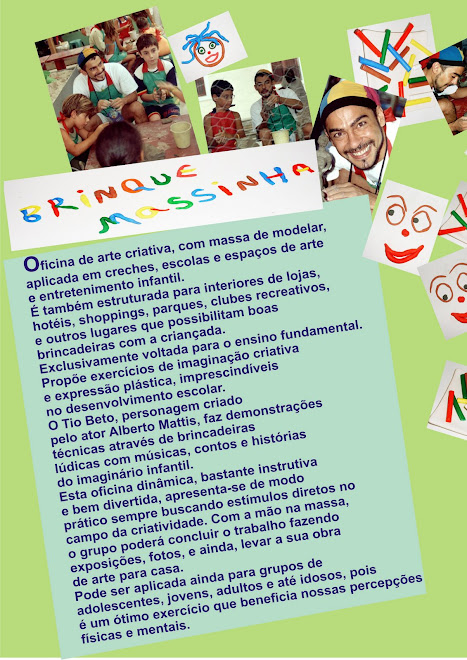 BRINQUE MASSINHA

Oficina de arte criativa, com massa de modelar, aplicada em creches, escolas e espaços de arte e entretenimento infantil.
É também estruturada para interiores de lojas, hotéis, shoppings, parques, clubes recreativos, e outros lugares que possibilitam boas brincadeiras com a criançada.
Exclusivamente voltada para o ensino fundamental.
Propõe exercícios de imaginação criativa e expressão plástica, imprescindíveis no desenvolvimento escolar.
O Tio Beto, personagem criado pelo ator Alberto Mattis, faz demonstrações técnicas através de brincadeiras lúdicas com músicas, contos e histórias do imaginário infantil.
Esta oficina dinâmica, bastante instrutiva e bem divertida, apresenta-se de modo prático sempre buscando estímulos diretos no campo da criatividade. Com a mão na massa, o grupo poderá concluir o trabalho fazendo exposições, fotos, e ainda, levar a sua obra de arte para casa.
Pode ser aplicada ainda para grupos de adolescentes, jovens, adultos e até idosos, pois é um ótimo exercício que beneficia nossas percepções físicas e mentais.